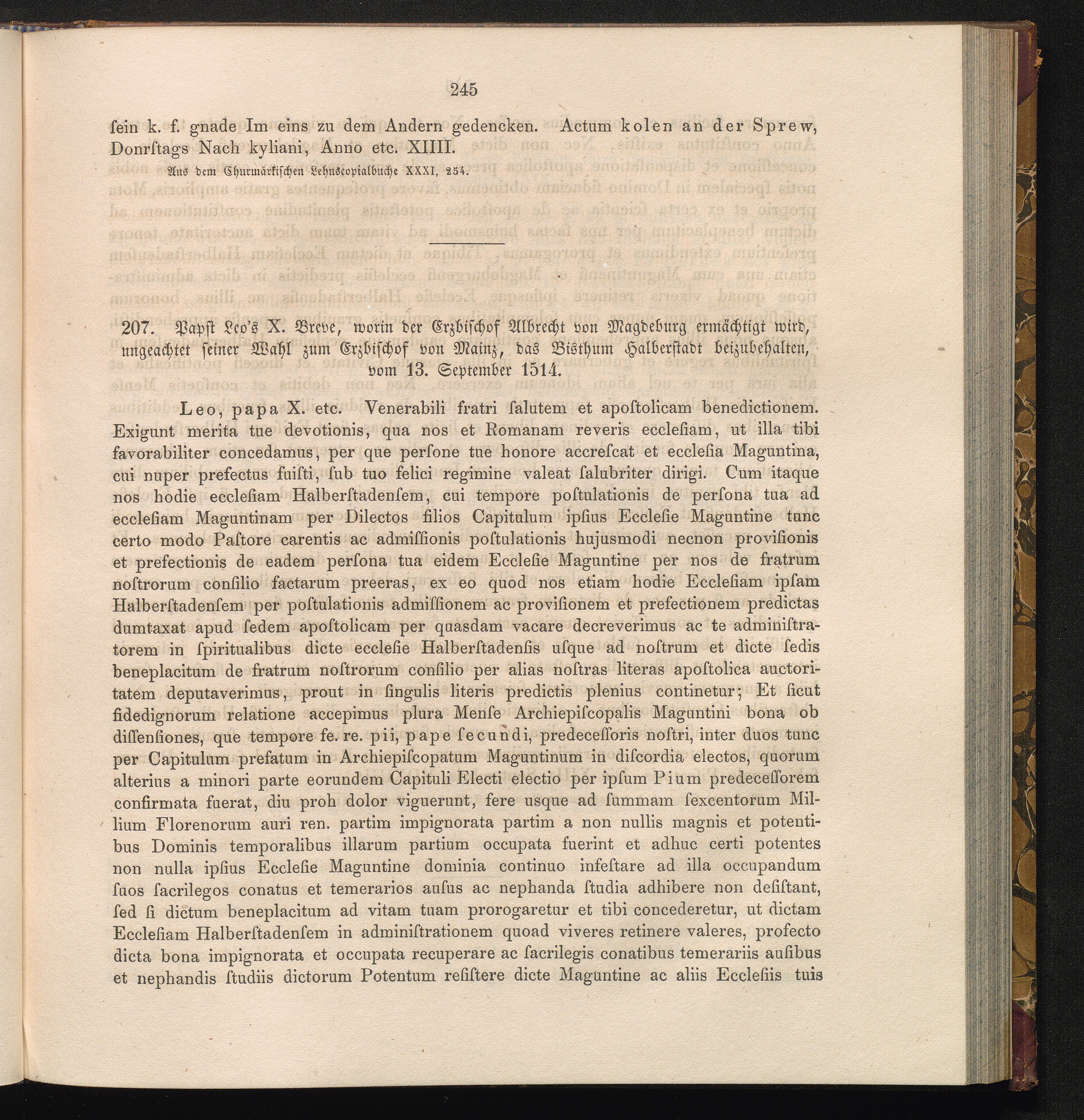 245

ſein k. f. gnade Im eins zu dem Andern gedencken. Actum kolen an der Sprew, Donrſtags Nach kyliani, Anno etc. XIIII.

Aus dem Churmärkiſchen Lehnscopialbuche XXXI, 254.

207. Papſt Leo's X. Breve, worin der Erzbiſchof Albrecht von Magdeburg ermächtigt wird, ungeachtet ſeiner Wahl zum Erzbiſchof von Mainz, das Bisthum Halberſtadt beizubehalten, vom 13. September 1514.

Leo, papa X. etc. Venerabili fratri ſalutem et apoſtolicam benedictionem. Exigunt merita tue devotionis, qua nos et Romanam reveris eccleſiam, ut illa tibi favorabiliter concedamus, per que perſone tue honore accreſcat et eccleſia Maguntina, cui nuper prefectus fuiſti, ſub tuo felici regimine valeat ſalubriter dirigi. Cum itaque nos hodie eccleſiam Halberſtadenſem, cui tempore poſtulationis de perſona tua ad eccleſiam Maguntinam per Dilectos filios Capitulum ipſius Eccleſie Maguntine tunc certo modo Paſtore carentis ac admiſſionis poſtulationis hujusmodi necnon proviſionis et prefectionis de eadem perſona tua eidem Eccleſie Maguntine per nos de fratrum noſtrorum conſilio factarum preeras, ex eo quod nos etiam hodie Eccleſiam ipſam Halberſtadenſem per poſtulationis admiſſionem ac proviſionem et prefectionem predictas dumtaxat apud ſedem apoſtolicam per quasdam vacare decreverimus ac te adminiſtratorem in ſpiritualibus dicte eccleſie Halberſtadenſis uſque ad noſtrum et dicte ſedis beneplacitum de fratrum noſtrorum conſilio per alias noſtras literas apoſtolica auctoritatem deputaverimus, prout in ſingulis literis predictis plenius continetur; Et ſicut fidedignorum relatione accepimus plura Menſe Archiepiſcopalis Maguntini bona ob diſſenſiones, que tempore fe. re. pii, pape ſecundi, predeceſſoris noſtri, inter duos tunc per Capitulum prefatum in Archiepiſcopatum Maguntinum in diſcordia electos, quorum alterius a minori parte eorundem Capituli Electi electio per ipſum Pium predeceſſorem confirmata fuerat, diu proh dolor viguerunt, fere usque ad ſummam ſexcentorum Millium Florenorum auri ren. partim impignorata partim a non nullis magnis et potentibus Dominis temporalibus illarum partium occupata fuerint et adhuc certi potentes non nulla ipſius Eccleſie Maguntine dominia continuo infeſtare ad illa occupandum ſuos ſacrilegos conatus et temerarios auſus ac nephanda ſtudia adhibere non deſiſtant, ſed ſi dictum beneplacitum ad vitam tuam prorogaretur et tibi concederetur, ut dictam Eccleſiam Halberſtadenſem in adminiſtrationem quoad viveres retinere valeres, profecto dicta bona impignorata et occupata recuperare ac ſacrilegis conatibus temerariis auſibus et nephandis ſtudiis dictorum Potentum reſiſtere dicte Maguntine ac aliis Eccleſiis tuis